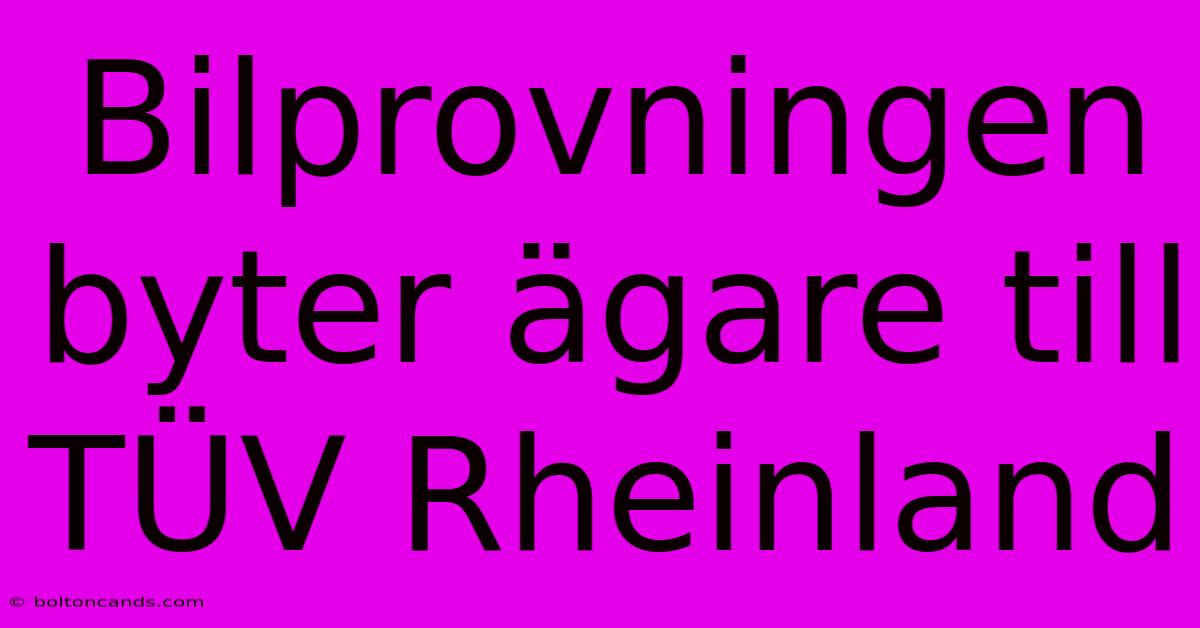 Bilprovningen byter ägare till TÜV Rheinland

© boltoncands.com